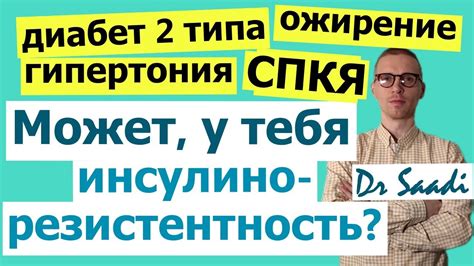 диабет 2 типа ожирение
гипертония СПКЯ

Может, у тебя инсулинорезистентность?

Dr Saadi